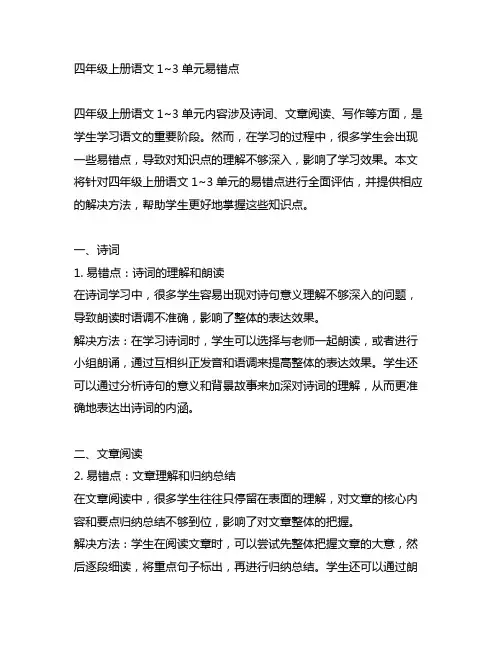 四年级上册语文 1~3 单元易错点

四年级上册语文 1~3 单元内容涉及诗词、文章阅读、写作等方面，是学生学习语文的重要阶段。然而，在学习的过程中，很多学生会出现一些易错点，导致对知识点的理解不够深入，影响了学习效果。本文将针对四年级上册语文 1~3 单元的易错点进行全面评估，并提供相应的解决方法，帮助学生更好地掌握这些知识点。

一、诗词
1. 易错点：诗词的理解和朗读
在诗词学习中，很多学生容易出现对诗句意义理解不够深入的问题，导致朗读时语调不准确，影响了整体的表达效果。
解决方法：在学习诗词时，学生可以选择与老师一起朗读，或者进行小组朗诵，通过互相纠正发音和语调来提高整体的表达效果。学生还可以通过分析诗句的意义和背景故事来加深对诗词的理解，从而更准确地表达出诗词的内涵。

二、文章阅读
2. 易错点：文章理解和归纳总结
在文章阅读中，很多学生往往只停留在表面的理解，对文章的核心内容和要点归纳总结不够到位，影响了对文章整体的把握。
解决方法：学生在阅读文章时，可以尝试先整体把握文章的大意，然后逐段细读，将重点句子标出，再进行归纳总结。学生还可以通过朗